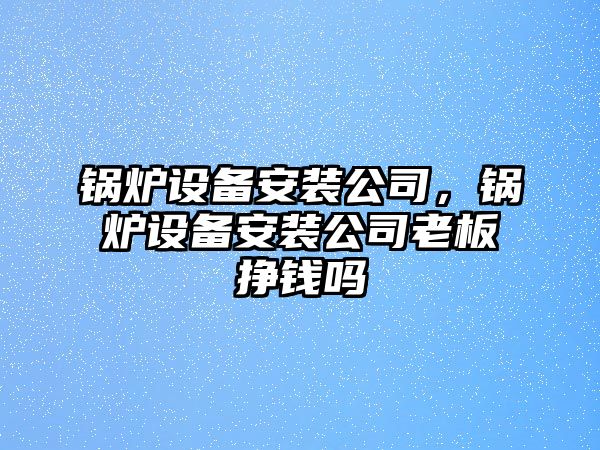 锅炉设备安装公司，锅炉设备安装公司老板挣钱吗